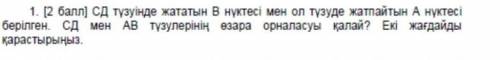 1. [2 балл] СД түзуінде жататын В нүктесі мен ол түзуде жатпайтын А нүктесі берілген. СД мен АВ түзулерінің өзара орналасуы қалай? Екі жағдайды қарастырыңыз.